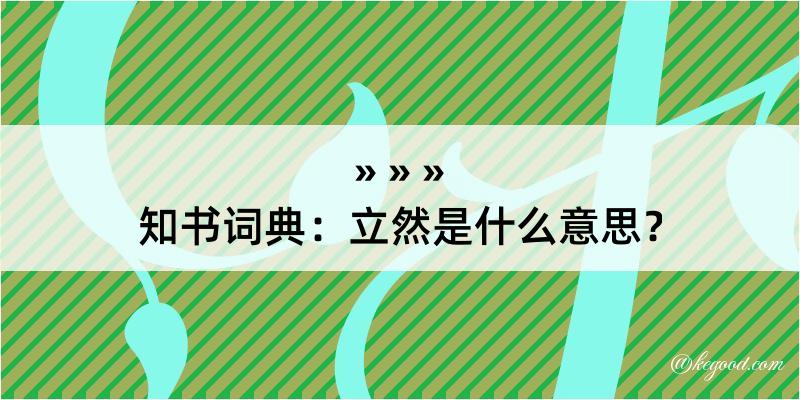 » » »
知书词典：立然是什么意思？
@kegood.com